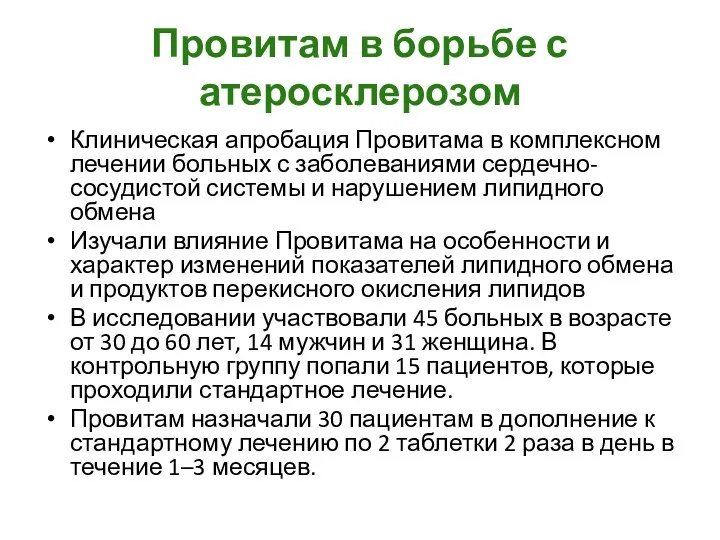 Провитам в борьбе с атеросклерозом

• Клиническая апробация Провитама в комплексном лечении больных с заболеваниями сердечно-сосудистой системы и нарушением липидного обмена
• Изучали влияние Провитама на особенности и характер изменений показателей липидного обмена и продуктов перекисного окисления липидов
• В исследовании участвовали 45 больных в возрасте от 30 до 60 лет, 14 мужчин и 31 женщина. В контрольную группу попали 15 пациентов, которые проходили стандартное лечение.
• Провитам назначали 30 пациентам в дополнение к стандартному лечению по 2 таблетки 2 раза в день в течение 1–3 месяцев.